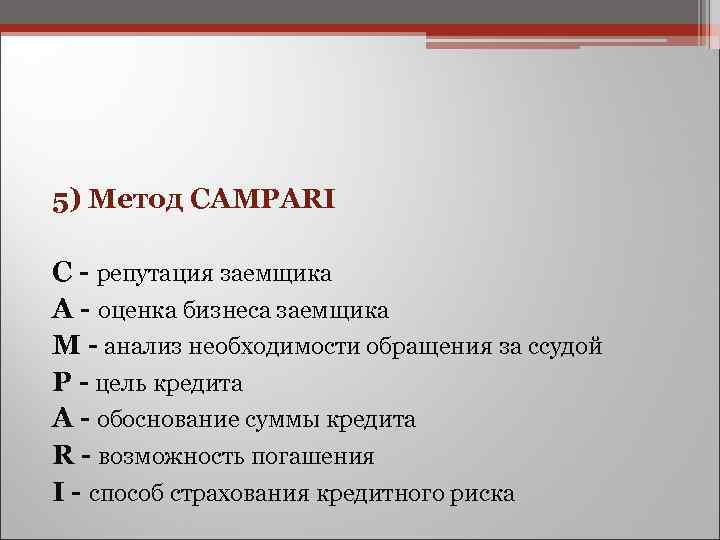 5) Метод CAMPARI

C - репутация заемщика
A - оценка бизнеса заемщика
M - анализ необходимости обращения за ссудой
P - цель кредита
A - обоснование суммы кредита
R - возможность погашения
I - способ страхования кредитного риска